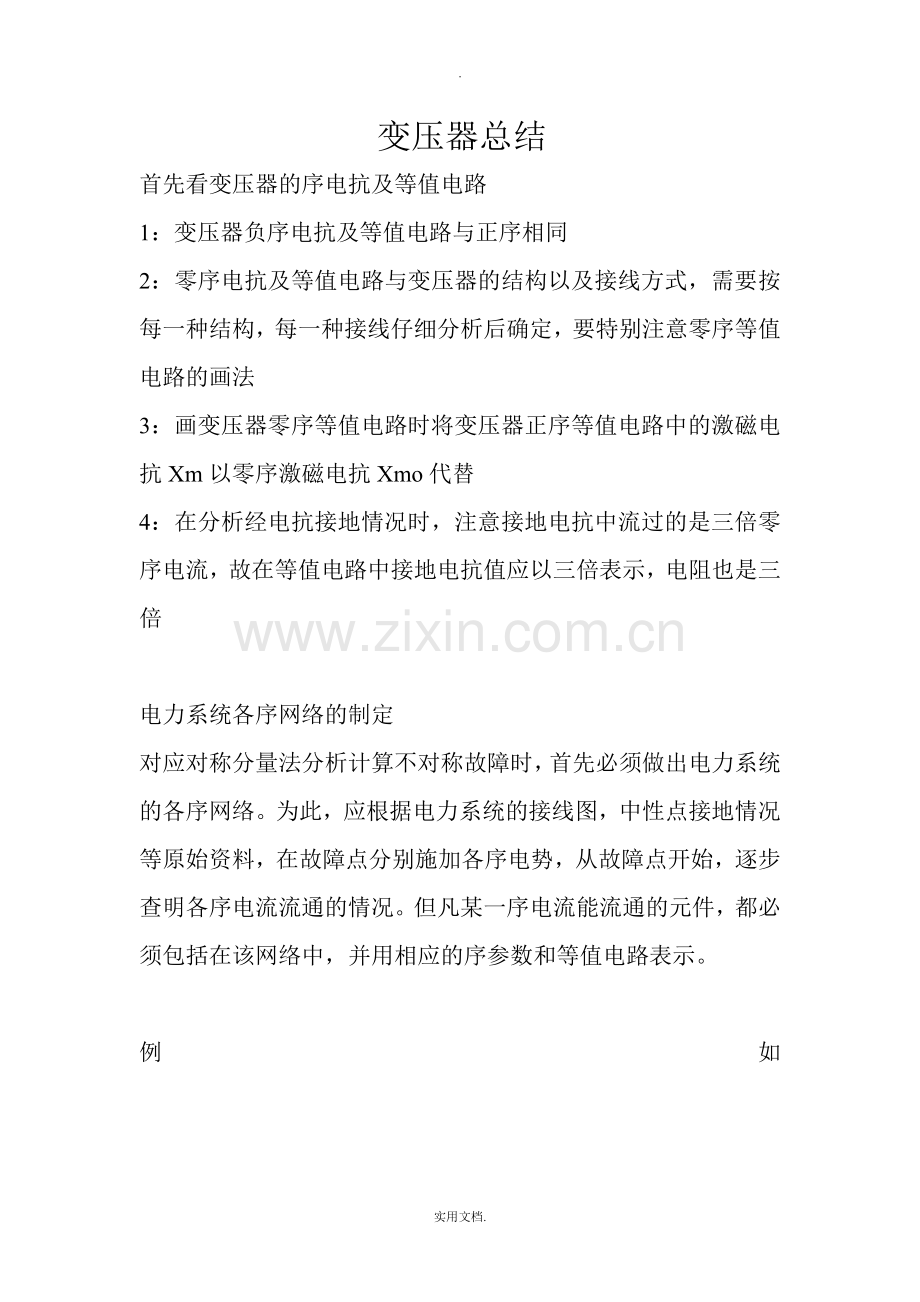 .

变压器总结

首先看变压器的序电抗及等值电路

1：变压器负序电抗及等值电路与正序相同

2：零序电抗及等值电路与变压器的结构以及接线方式，需要按每一种结构，每一种接线仔细分析后确定，要特别注意零序等值电路的画法

3：画变压器零序等值电路时将变压器正序等值电路中的激磁电抗 Xm 以零序激磁电抗 Xmo 代替

4：在分析经电抗接地情况时，注意接地电抗中流过的是三倍零序电流，故在等值电路中接地电抗值应以三倍表示，电阻也是三倍

www.zixin.com.cn

电力系统各序网络的制定

对应对称分量法分析计算不对称故障时，首先必须做出电力系统的各序网络。为此，应根据电力系统的接线图，中性点接地情况等原始资料，在故障点分别施加各序电势，从故障点开始，逐步查明各序电流流通的情况。但凡某一序电流能流通的元件，都必须包括在该网络中，并用相应的序参数和等值电路表示。

例 如

实用文档.